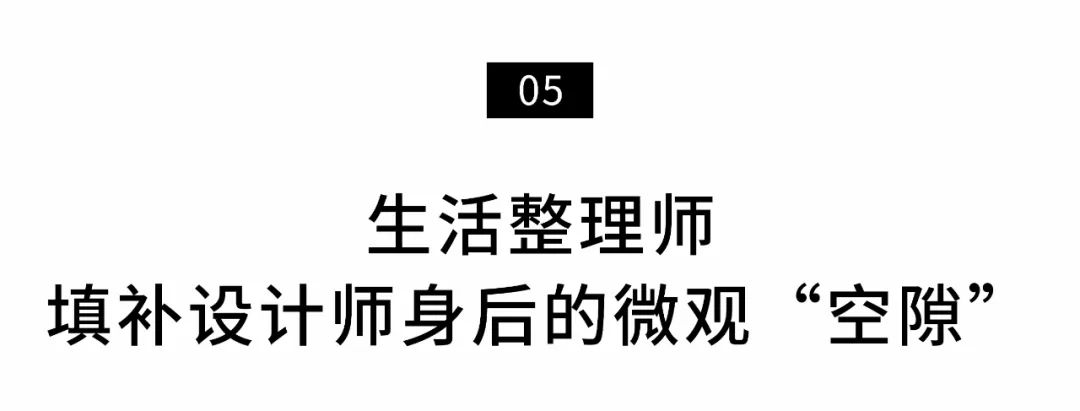 05

生活整理师
填补设计师身后的微观“空隙”